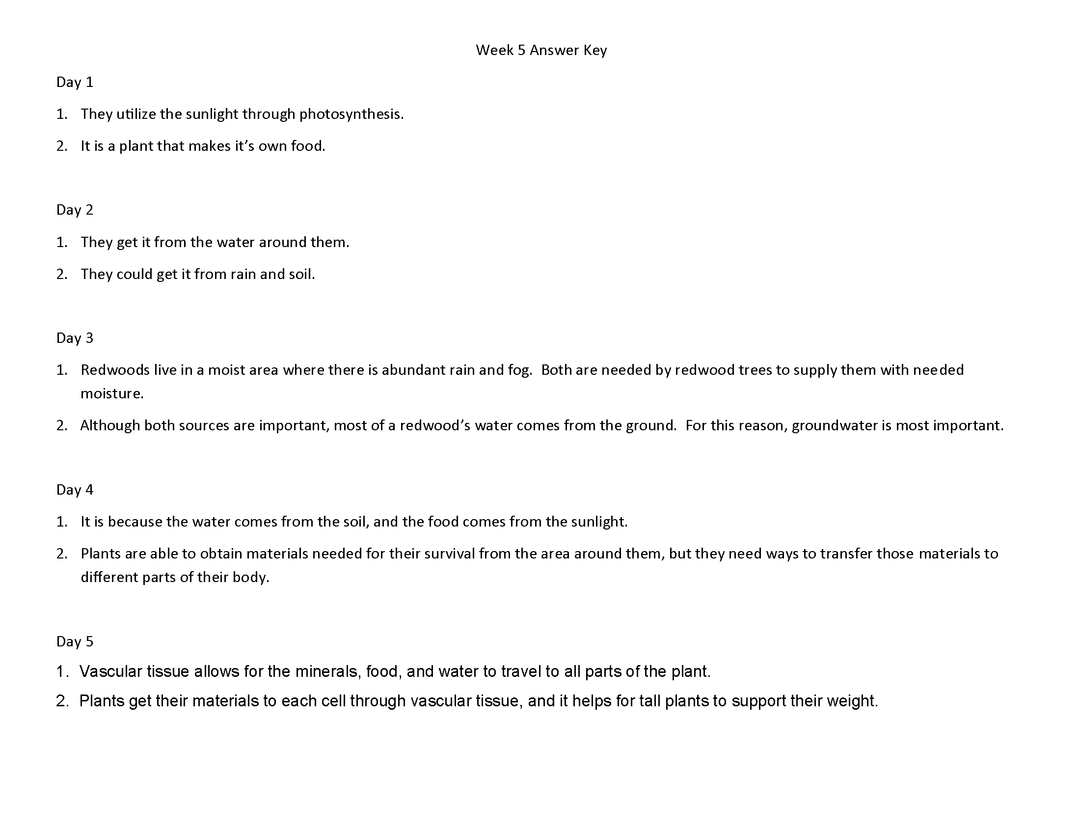 Week 5 Answer Key

Day 1

1. They utilize the sunlight through photosynthesis.

2. It is a plant that makes it's own food.

Day 2

1. They get it from the water around them.

2. They could get it from rain and soil.

Day 3

1. Redwoods live in a moist area where there is abundant rain and fog. Both are needed by redwood trees to supply them with needed moisture.

2. Although both sources are important, most of a redwood's water comes from the ground. For this reason, groundwater is most important.

Day 4

1. It is because the water comes from the soil, and the food comes from the sunlight.

2. Plants are able to obtain materials needed for their survival from the area around them, but they need ways to transfer those materials to different parts of their body.

Day 5

1. Vascular tissue allows for the minerals, food, and water to travel to all parts of the plant.

2. Plants get their materials to each cell through vascular tissue, and it helps for tall plants to support their weight.